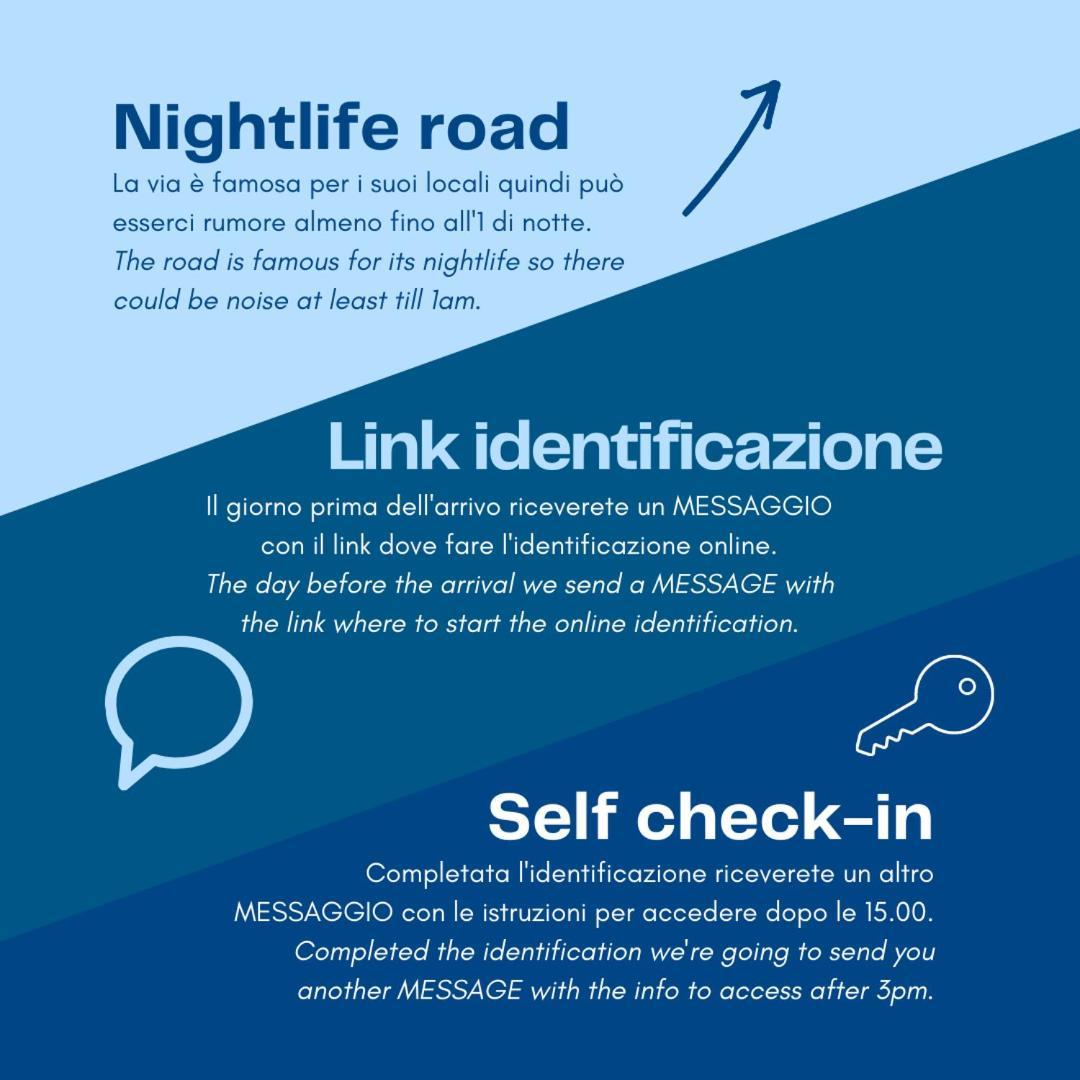 Nightlife road

La via è famosa per i suoi locali quindi può esserci rumore almeno fino all'1 di notte. The road is famous for its nightlife so there could be noise at least till 1am.

Link identificazione

Il giorno prima dell'arrivo riceverete un MESSAGGIO con il link dove fare l'identificazione online. The day before the arrival we send a MESSAGE with the link where to start the online identification.

Self check-in

Completata l'identificazione riceverete un altro MESSAGGIO con le istruzioni per accedere dopo le 15.00. Completed the identification we're going to send you another MESSAGE with the info to access after 3pm.